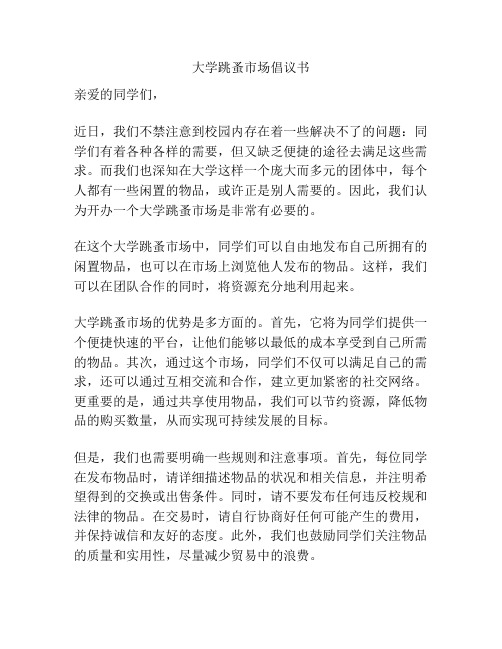 大学跳蚤市场倡议书

亲爱的同学们，

近日，我们不禁注意到校园内存在着一些解决不了的问题：同学们有着各种各样的需要，但又缺乏便捷的途径去满足这些需求。而我们也深知在大学这样一个庞大而多元的团体中，每个人都有一些闲置的物品，或许正是别人需要的。因此，我们认为开办一个大学跳蚤市场是非常有必要的。

在这个大学跳蚤市场中，同学们可以自由地发布自己所拥有的闲置物品，也可以在市场上浏览他人发布的物品。这样，我们可以在团队合作的同时，将资源充分地利用起来。

大学跳蚤市场的优势是多方面的。首先，它将为同学们提供一个便捷快速的平台，让他们能够以最低的成本享受到自己所需的物品。其次，通过这个市场，同学们不仅可以满足自己的需求，还可以通过互相交流和合作，建立更加紧密的社交网络。更重要的是，通过共享使用物品，我们可以节约资源，降低物品的购买数量，从而实现可持续发展的目标。

但是，我们也需要明确一些规则和注意事项。首先，每位同学在发布物品时，请详细描述物品的状况和相关信息，并注明希望得到的交换或出售条件。同时，请不要发布任何违反校规和法律的物品。在交易时，请自行协商好任何可能产生的费用，并保持诚信和友好的态度。此外，我们也鼓励同学们关注物品的质量和实用性，尽量减少贸易中的浪费。